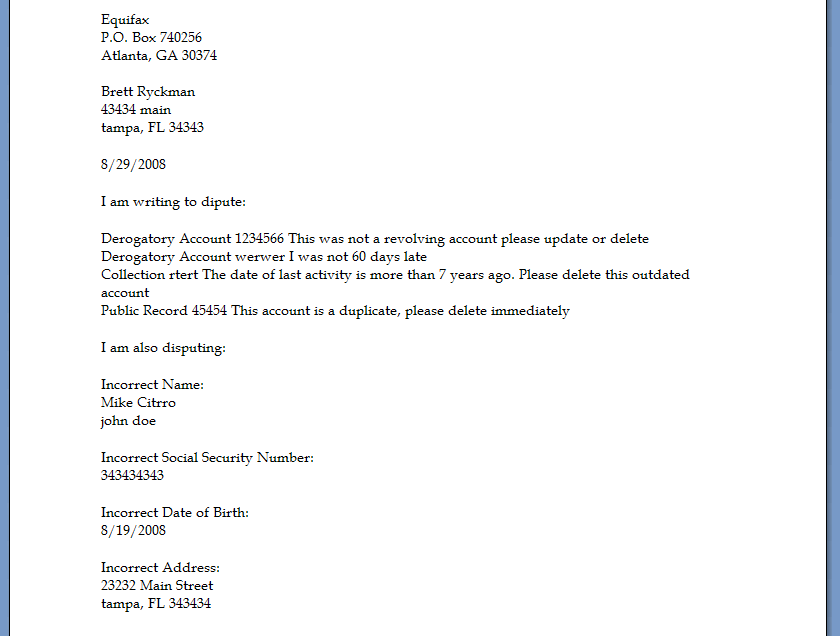 Equifax
P.O. Box 740256
Atlanta, GA 30374

Brett Ryckman
43434 main
tampa, FL 34343

8/29/2008

I am writing to dipute:

Derogatory Account 1234566 This was not a revolving account please update or delete
Derogatory Account werwer I was not 60 days late
Collection rtert The date of last activity is more than 7 years ago. Please delete this outdated account
Public Record 45454 This account is a duplicate, please delete immediately

I am also disputing:

Incorrect Name:
Mike Citro
john doe

Incorrect Social Security Number:
343434343

Incorrect Date of Birth:
8/19/2008

Incorrect Address:
23232 Main Street
tampa, FL 343434